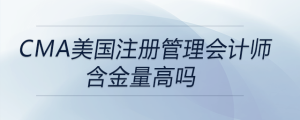 CMA美国注册管理会计师含金量高吗